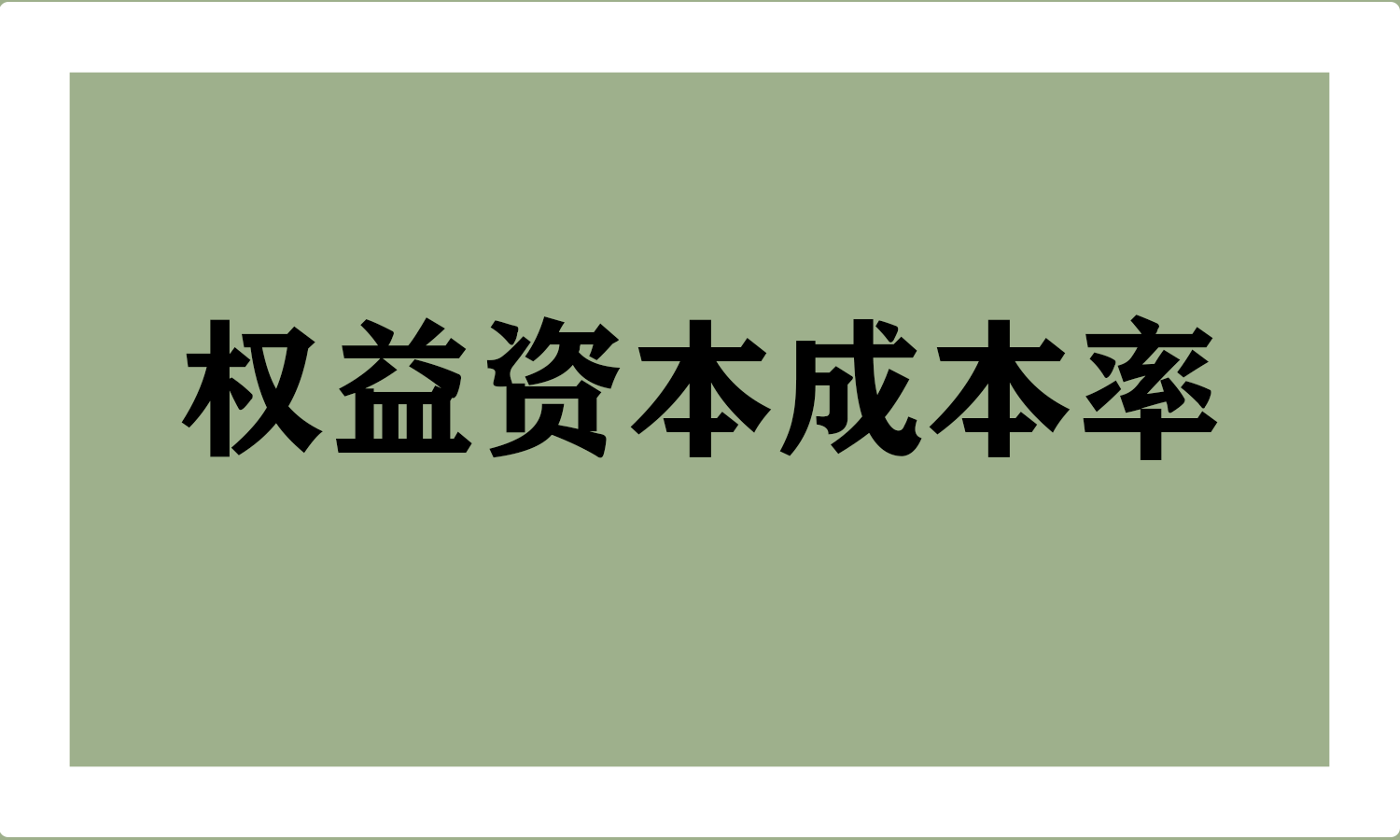 权益资本成本率